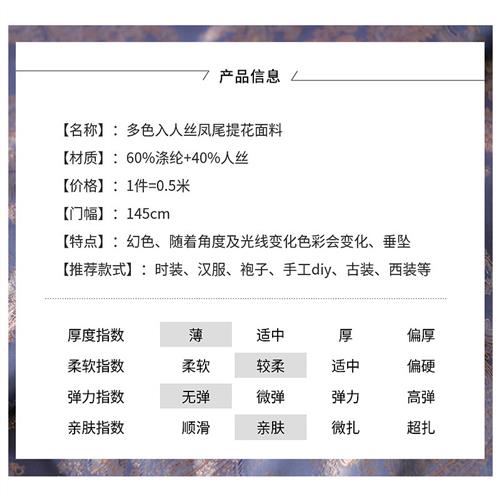 产品信息

【名称】：多色入人丝凤尾提花面料
【材质】：60%涤纶+40%人丝
【价格】：1件=0.5米
【门幅】：145cm
【特点】：幻色、随着角度及光线变化色彩会变化、垂坠
【推荐款式】：时装、汉服、袍子、手工diy、古装、西装等

| 厚度指数 | 薄 | 适中 | 厚 | 偏厚 |
|---|---|---|---|---|
| 柔软指数 | 柔软 | 较柔 | 适中 | 偏硬 |
| 弹力指数 | 无弹 | 微弹 | 弹力 | 高弹 |
| 亲肤指数 | 顺滑 | 亲肤 | 微扎 | 超扎 |